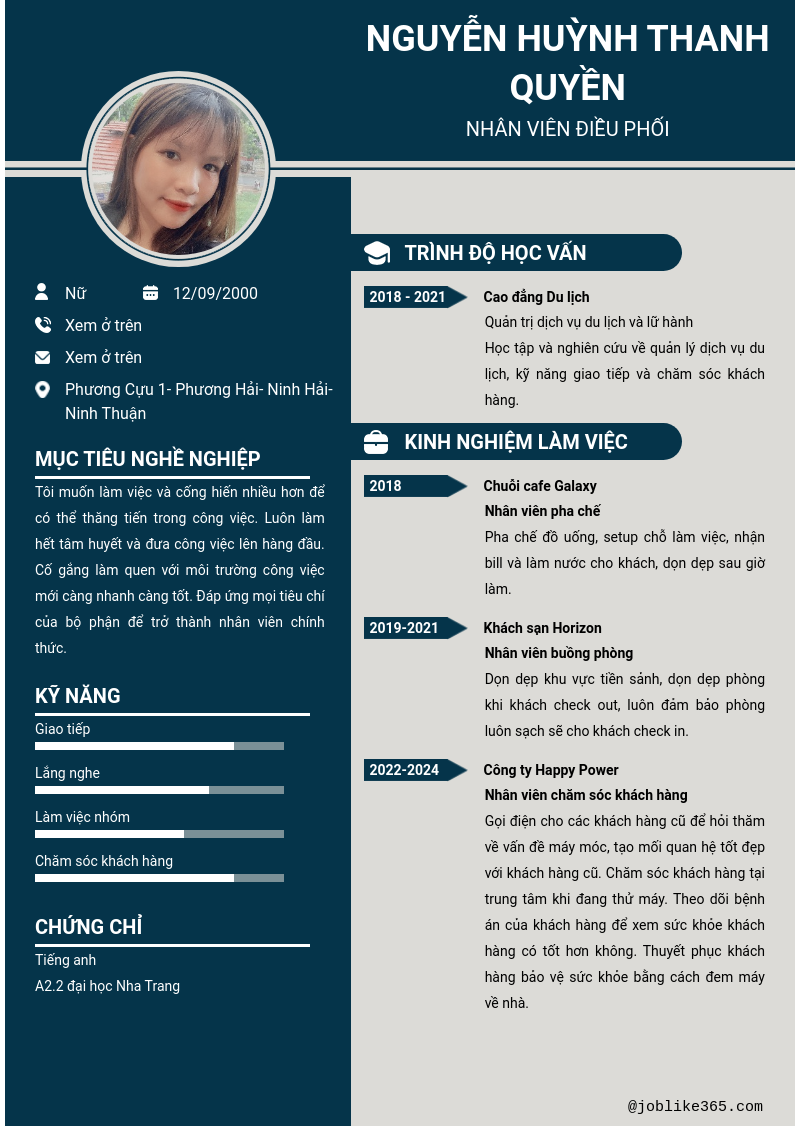 NGUYỄN HUỲNH THANH QUYỀN

NHÂN VIÊN ĐIỀU PHỐI

Nữ

12/09/2000

Xem ở trên

Xem ở trên

Phương Cựu 1- Phương Hải- Ninh Hải- Ninh Thuận

MỤC TIÊU NGHỀ NGHIỆP

Tôi muốn làm việc và cống hiến nhiều hơn để có thể thăng tiến trong công việc. Luôn làm hết tâm huyết và đưa công việc lên hàng đầu. Cố gắng làm quen với môi trường công việc mới càng nhanh càng tốt. Đáp ứng mọi tiêu chí của bộ phận để trở thành nhân viên chính thức.

KỸ NĂNG

Giao tiếp

Lắng nghe

Làm việc nhóm

Chăm sóc khách hàng

CHỨNG CHỈ

Tiếng anh

A2.2 đại học Nha Trang

TRÌNH ĐỘ HỌC VẤN

2018 - 2021

Cao đẳng Du lịch

Quản trị dịch vụ du lịch và lữ hành

Học tập và nghiên cứu về quản lý dịch vụ du lịch, kỹ năng giao tiếp và chăm sóc khách hàng.

KINH NGHIỆM LÀM VIỆC

2018

Chuỗi cafe Galaxy

Nhân viên pha chế

Pha chế đồ uống, setup chỗ làm việc, nhận bill và làm nước cho khách, dọn dẹp sau giờ làm.

2019-2021

Khách sạn Horizon

Nhân viên buồng phòng

Dọn dẹp khu vực tiền sảnh, dọn dẹp phòng khi khách check out, luôn đảm bảo phòng luôn sạch sẽ cho khách check in.

2022-2024

Công ty Happy Power

Nhân viên chăm sóc khách hàng

Gọi điện cho các khách hàng cũ để hỏi thăm về vấn đề máy móc, tạo mối quan hệ tốt đẹp với khách hàng cũ. Chăm sóc khách hàng tại trung tâm khi đang thử máy. Theo dõi bệnh án của khách hàng để xem sức khỏe khách hàng có tốt hơn không. Thuyết phục khách hàng bảo vệ sức khỏe bằng cách đem máy về nhà.

@joblike365.com